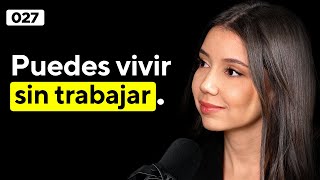 027

Puedes vivir sin trabajar.